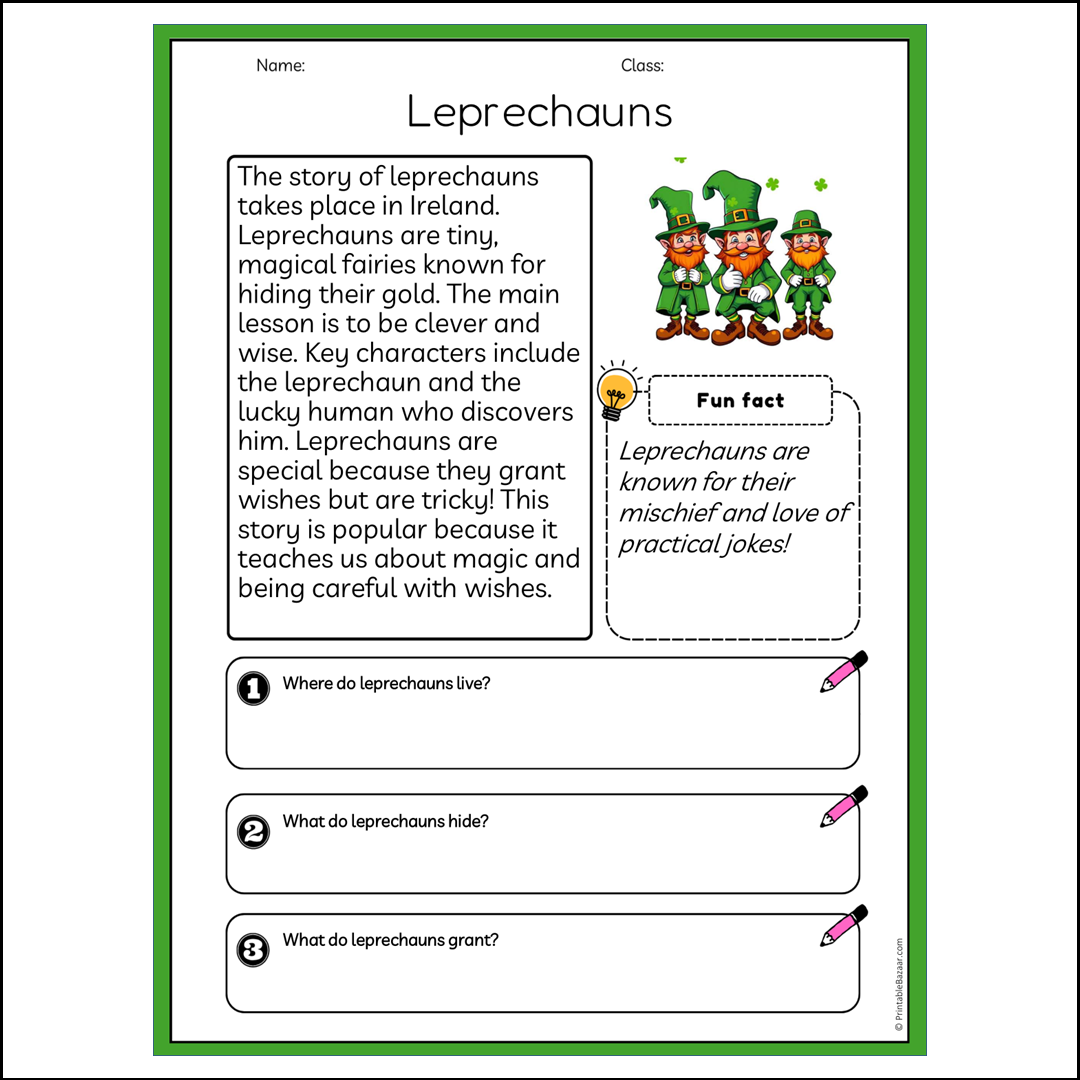 Name: Class:

Leprechauns

The story of leprechauns takes place in Ireland. Leprechauns are tiny, magical fairies known for hiding their gold. The main lesson is to be clever and wise. Key characters include the leprechaun and the lucky human who discovers him. Leprechauns are special because they grant wishes but are tricky! This story is popular because it teaches us about magic and being careful with wishes.

Fun fact

Leprechauns are known for their mischief and love of practical jokes!

1 Where do leprechauns live?

2 What do leprechauns hide?

3 What do leprechauns grant?

© PrintableBazaar.com